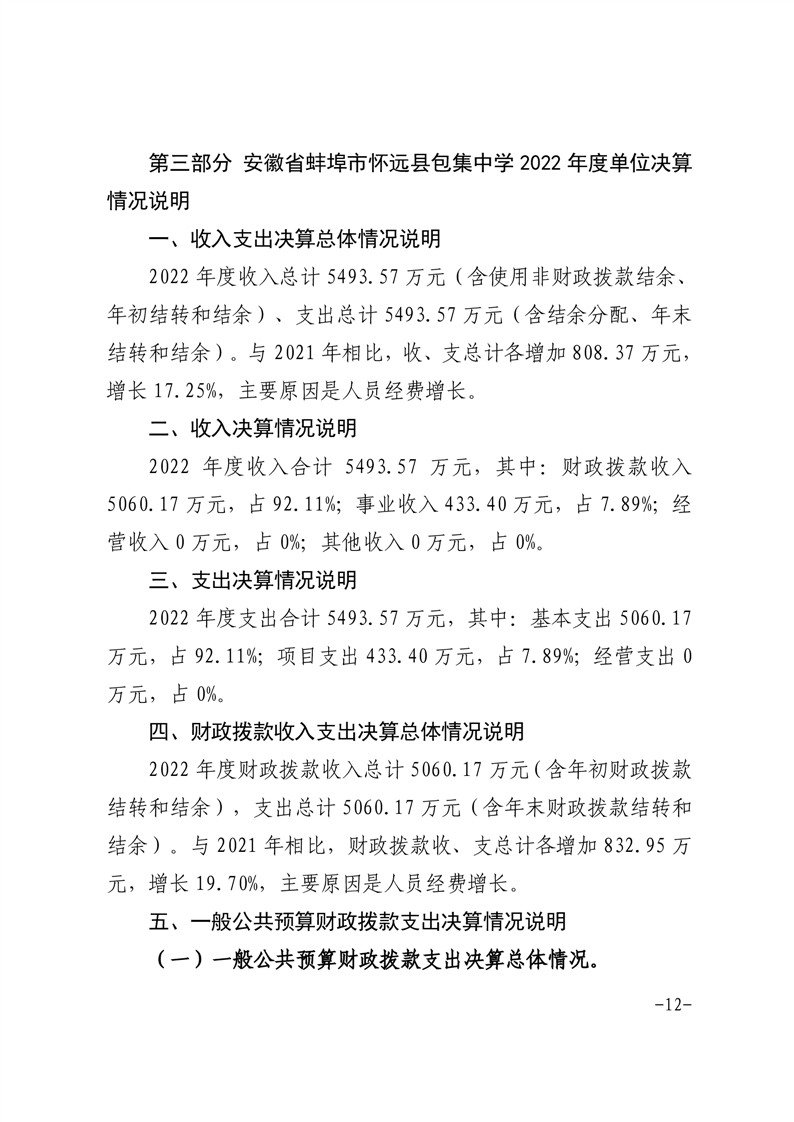 第三部分 安徽省蚌埠市怀远县包集中学 2022 年度单位决算情况说明

一、收入支出决算总体情况说明

2022 年度收入总计 5493.57 万元（含使用非财政拨款结余、年初结转和结余）、支出总计 5493.57 万元（含结余分配、年末结转和结余）。与 2021 年相比，收、支总计各增加 808.37 万元，增长 17.25%，主要原因是人员经费增长。

二、收入决算情况说明

2022 年度收入合计 5493.57 万元，其中：财政拨款收入 5060.17 万元，占 92.11%；事业收入 433.40 万元，占 7.89%；经营收入 0 万元，占 0%；其他收入 0 万元，占 0%。

三、支出决算情况说明

2022 年度支出合计 5493.57 万元，其中：基本支出 5060.17 万元，占 92.11%；项目支出 433.40 万元，占 7.89%；经营支出 0 万元，占 0%。

四、财政拨款收入支出决算总体情况说明

2022 年度财政拨款收入总计 5060.17 万元（含年初财政拨款结转和结余），支出总计 5060.17 万元（含年末财政拨款结转和结余）。与 2021 年相比，财政拨款收、支总计各增加 832.95 万元，增长 19.70%，主要原因是人员经费增长。

五、一般公共预算财政拨款支出决算情况说明

（一）一般公共预算财政拨款支出决算总体情况。

-12-